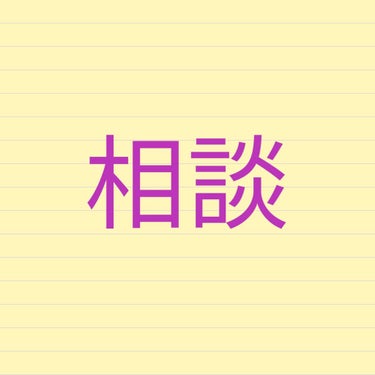 相談